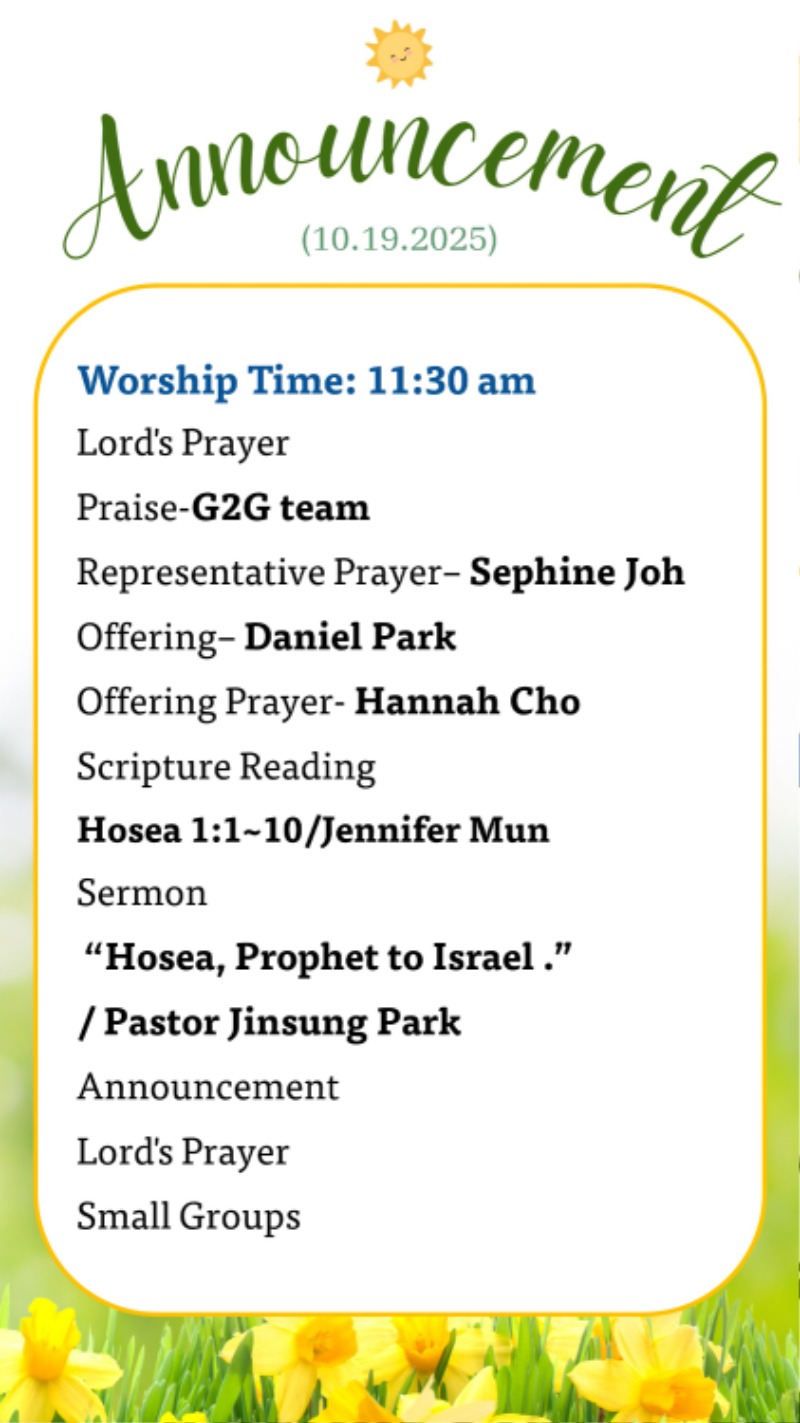 Announcement
(10.19.2025)

Worship Time: 11:30 am

Lord's Prayer

Praise-G2G team

Representative Prayer– Sephine Joh

Offering– Daniel Park

Offering Prayer- Hannah Cho

Scripture Reading

Hosea 1:1~10/Jennifer Mun

Sermon

"Hosea, Prophet to Israel ."

/ Pastor Jinsung Park

Announcement

Lord's Prayer

Small Groups